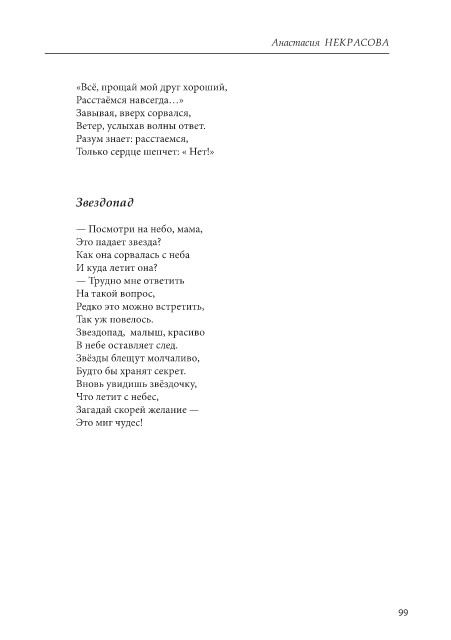 Анастасия НЕКРАСОВА

«Всё, прощай мой друг хороший,
Расстаёмся навсегда…»
Завывая, вверх сорвался,
Ветер, услыхав волны ответ.
Разум знает: расстаемся,
Только сердце шепчет: « Нет!»

Звездопад

— Посмотри на небо, мама,
Это падает звезда?
Как она сорвалась с неба
И куда летит она?
— Трудно мне ответить
На такой вопрос,
Редко это можно встретить,
Так уж повелось.
Звездопад, малыш, красиво
В небе оставляет след.
Звёзды блещут молчаливо,
Будто бы хранят секрет.
Вновь увидишь звёздочку,
Что летит с небес,
Загадай скорей желание —
Это миг чудес!

99